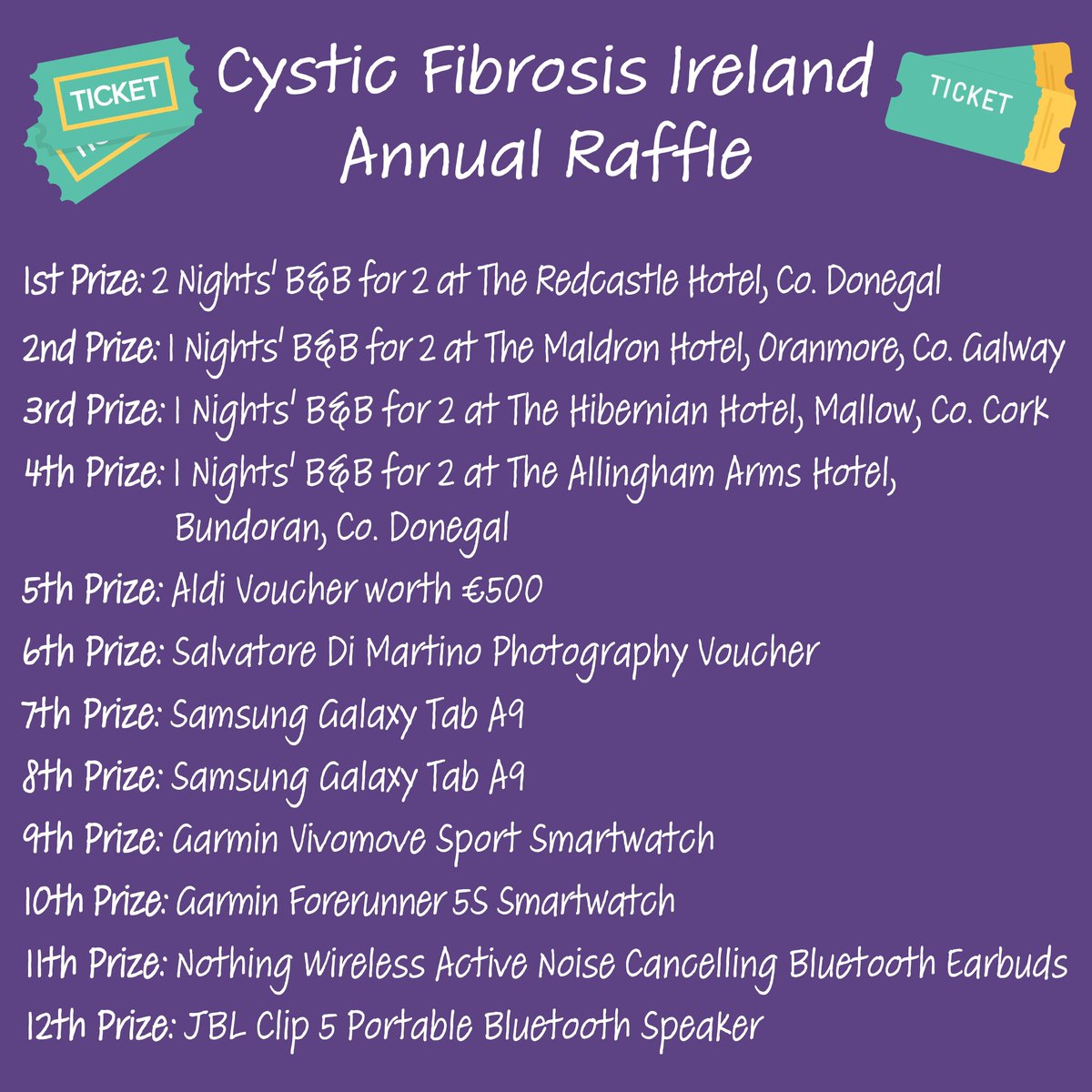 TICKET

Cystic Fibrosis Ireland Annual Raffle

TICKET

1st Prize: 2 Nights' B&B for 2 at The Redcastle Hotel, Co. Donegal

2nd Prize: 1 Nights' B&B for 2 at The Maldron Hotel, Oranmore, Co. Galway

3rd Prize: 1 Nights' B&B for 2 at The Hibernian Hotel, Mallow, Co. Cork

4th Prize: 1 Nights' B&B for 2 at The Allingham Arms Hotel, Bundoran, Co. Donegal

5th Prize: Aldi Voucher worth €500

6th Prize: Salvatore Di Martino Photography Voucher

7th Prize: Samsung Galaxy Tab A9

8th Prize: Samsung Galaxy Tab A9

9th Prize: Garmin Vivomove Sport Smartwatch

10th Prize: Garmin Forerunner 5S Smartwatch

11th Prize: Nothing Wireless Active Noise Cancelling Bluetooth Earbuds

12th Prize: JBL Clip 5 Portable Bluetooth Speaker